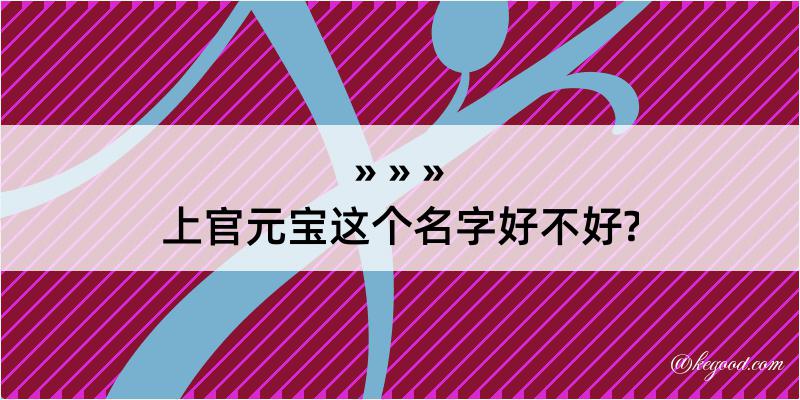 » » »
上官元宝这个名字好不好?

@kegood.com